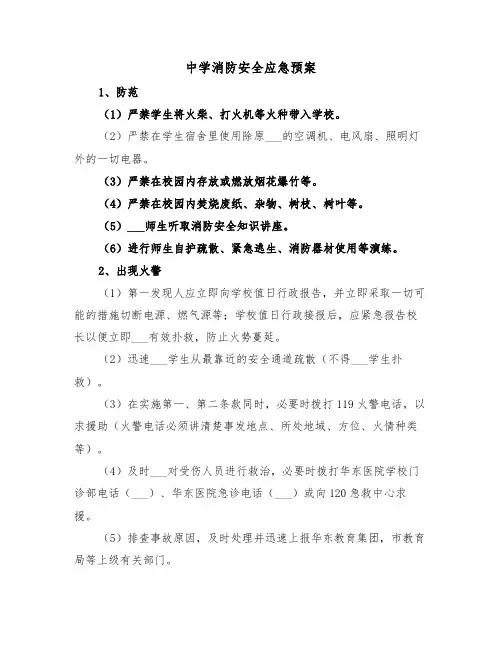 中学消防安全应急预案

1、防范

（1）严禁学生将火柴、打火机等火种带入学校。

（2）严禁在学生宿舍里使用除原___的空调机、电风扇、照明灯外的一切电器。

（3）严禁在校园内存放或燃放烟花爆竹等。

（4）严禁在校园内焚烧废纸、杂物、树枝、树叶等。

（5）___师生听取消防安全知识讲座。

（6）进行师生自护疏散、紧急逃生、消防器材使用等演练。

2、出现火警

（1）第一发现人应立即向学校值日行政报告，并立即采取一切可能的措施切断电源、燃气源等；学校值日行政接报后，应紧急报告校长以便立即___有效扑救，防止火势蔓延。

（2）迅速___学生从最靠近的安全通道疏散（不得___学生扑救）。

（3）在实施第一、第二条款同时，必要时拨打119火警电话，以求援助（火警电话必须讲清楚事发地点、所处地域、方位、火情种类等）。

（4）及时___对受伤人员进行救治，必要时拨打华东医院学校门诊部电话（___）、华东医院急诊电话（___）或向120急救中心求援。

（5）排查事故原因，及时处理并迅速上报华东教育集团，市教育局等上级有关部门。